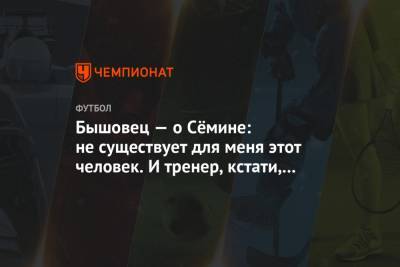 ЧЕМПИОНАТ

ФУТБОЛ

Бышовец — о Сёмине: не существует для меня этот человек. И тренер, кстати,...